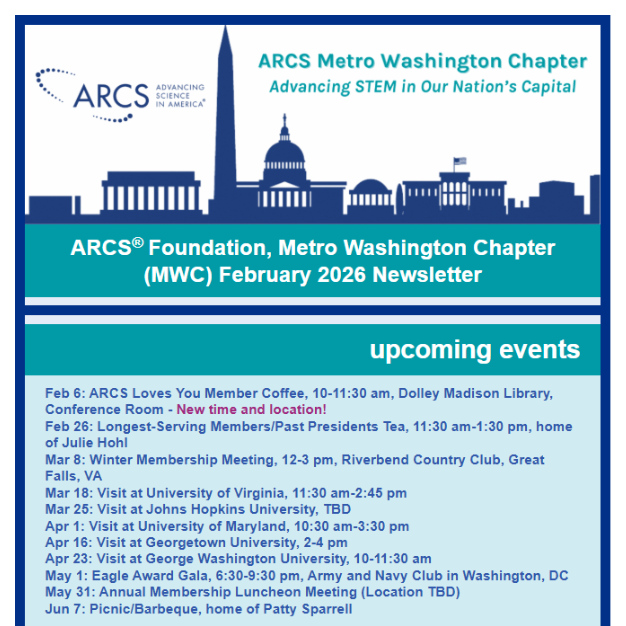 ARCS ADVANCING SCIENCE IN AMERICA®

ARCS Metro Washington Chapter
Advancing STEM in Our Nation's Capital

ARCS® Foundation, Metro Washington Chapter (MWC) February 2026 Newsletter

upcoming events

Feb 6: ARCS Loves You Member Coffee, 10-11:30 am, Dolley Madison Library, Conference Room - New time and location!
Feb 26: Longest-Serving Members/Past Presidents Tea, 11:30 am-1:30 pm, home of Julie Hohl
Mar 8: Winter Membership Meeting, 12-3 pm, Riverbend Country Club, Great Falls, VA
Mar 18: Visit at University of Virginia, 11:30 am-2:45 pm
Mar 25: Visit at Johns Hopkins University, TBD
Apr 1: Visit at University of Maryland, 10:30 am-3:30 pm
Apr 16: Visit at Georgetown University, 2-4 pm
Apr 23: Visit at George Washington University, 10-11:30 am
May 1: Eagle Award Gala, 6:30-9:30 pm, Army and Navy Club in Washington, DC
May 31: Annual Membership Luncheon Meeting (Location TBD)
Jun 7: Picnic/Barbeque, home of Patty Sparrell